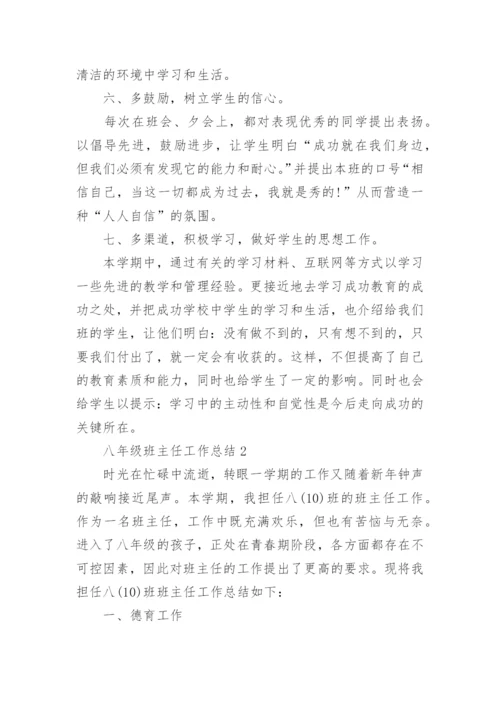 清洁的环境中学习和生活。

六、多鼓励，树立学生的信心。

每次在班会、夕会上，都对表现优秀的同学提出表扬。以倡导先进，鼓励进步，让学生明白“成功就在我们身边，但我们必须有发现它的能力和耐心。”并提出本班的口号“相信自己，当这一切都成为过去，我就是秀的!”从而营造一种“人人自信”的氛围。

七、多渠道，积极学习，做好学生的思想工作。

本学期中，通过有关的学习材料、互联网等方式以学习一些先进的教学和管理经验。更接近地去学习成功教育的成功之处，并把成功学校中学生的学习和生活，也介绍给我们班的学生，让他们明白：没有做不到的，只有想不到的，只要我们付出了，就一定会有收获的。这样，不但提高了自己的教育素质和能力，同时也给学生了一定的影响。同时也会给学生以提示：学习中的主动性和自觉性是今后走向成功的关键所在。

八年级班主任工作总结 2

时光在忙碌中流逝，转眼一学期的工作又随着新年钟声的敲响接近尾声。本学期，我担任八(10)班的班主任工作。作为一名班主任，工作中既充满欢乐，但也有苦恼与无奈。进入了八年级的孩子，正处在青春期阶段，各方面都存在不可控因素，因此对班主任的工作提出了更高的要求。现将我担任八(10)班班主任工作总结如下：

一、德育工作